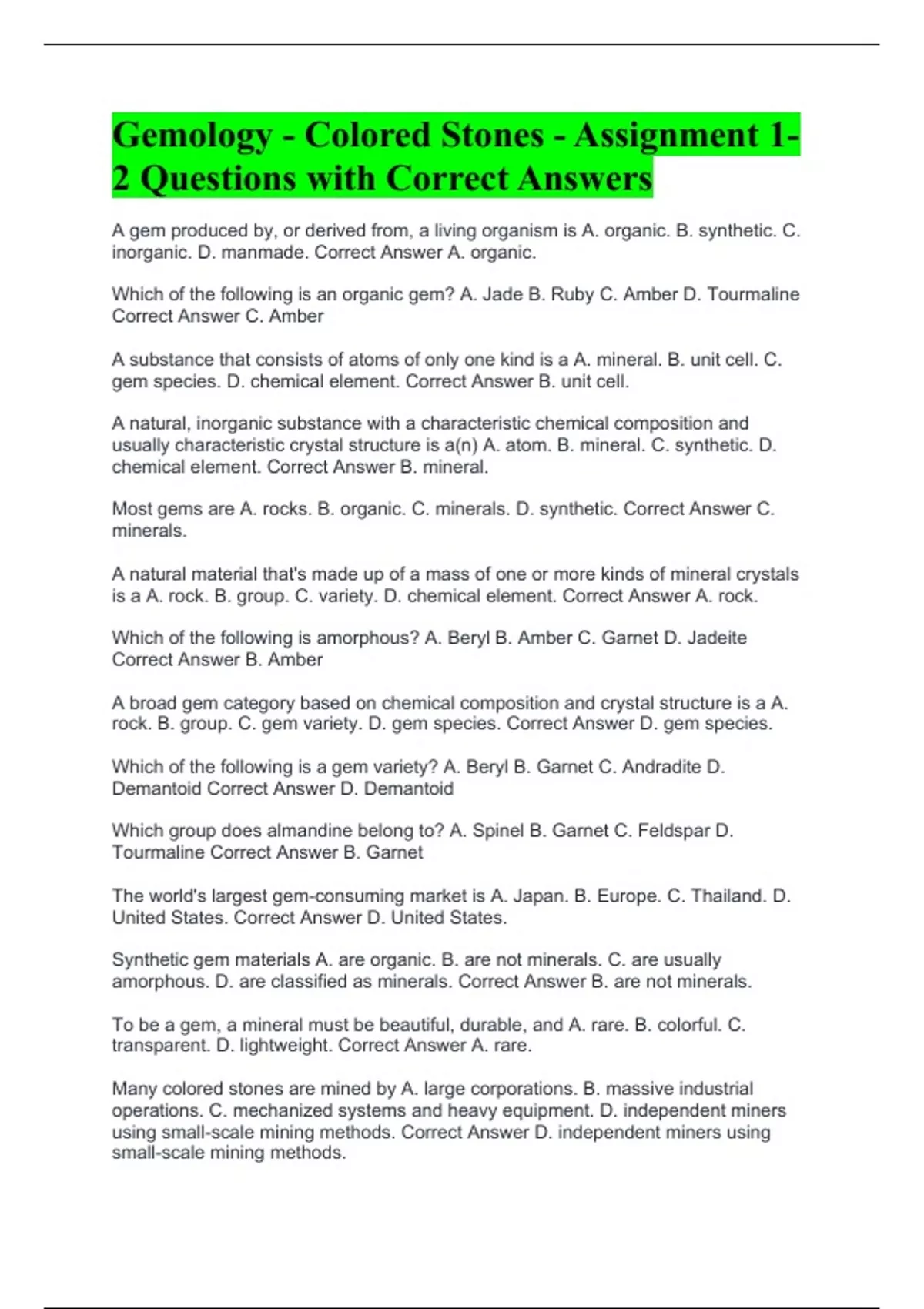 Gemology - Colored Stones - Assignment 1-2 Questions with Correct Answers

A gem produced by, or derived from, a living organism is A. organic. B. synthetic. C. inorganic. D. manmade. Correct Answer A. organic.

Which of the following is an organic gem? A. Jade B. Ruby C. Amber D. Tourmaline Correct Answer C. Amber

A substance that consists of atoms of only one kind is a A. mineral. B. unit cell. C. gem species. D. chemical element. Correct Answer B. unit cell.

A natural, inorganic substance with a characteristic chemical composition and usually characteristic crystal structure is a(n) A. atom. B. mineral. C. synthetic. D. chemical element. Correct Answer B. mineral.

Most gems are A. rocks. B. organic. C. minerals. D. synthetic. Correct Answer C. minerals.

A natural material that's made up of a mass of one or more kinds of mineral crystals is a A. rock. B. group. C. variety. D. chemical element. Correct Answer A. rock.

Which of the following is amorphous? A. Beryl B. Amber C. Garnet D. Jadeite Correct Answer B. Amber

A broad gem category based on chemical composition and crystal structure is a A. rock. B. group. C. gem variety. D. gem species. Correct Answer D. gem species.

Which of the following is a gem variety? A. Beryl B. Garnet C. Andradite D. Demantoid Correct Answer D. Demantoid

Which group does almandine belong to? A. Spinel B. Garnet C. Feldspar D. Tourmaline Correct Answer B. Garnet

The world's largest gem-consuming market is A. Japan. B. Europe. C. Thailand. D. United States. Correct Answer D. United States.

Synthetic gem materials A. are organic. B. are not minerals. C. are usually amorphous. D. are classified as minerals. Correct Answer B. are not minerals.

To be a gem, a mineral must be beautiful, durable, and A. rare. B. colorful. C. transparent. D. lightweight. Correct Answer A. rare.

Many colored stones are mined by A. large corporations. B. massive industrial operations. C. mechanized systems and heavy equipment. D. independent miners using small-scale mining methods. Correct Answer D. independent miners using small-scale mining methods.